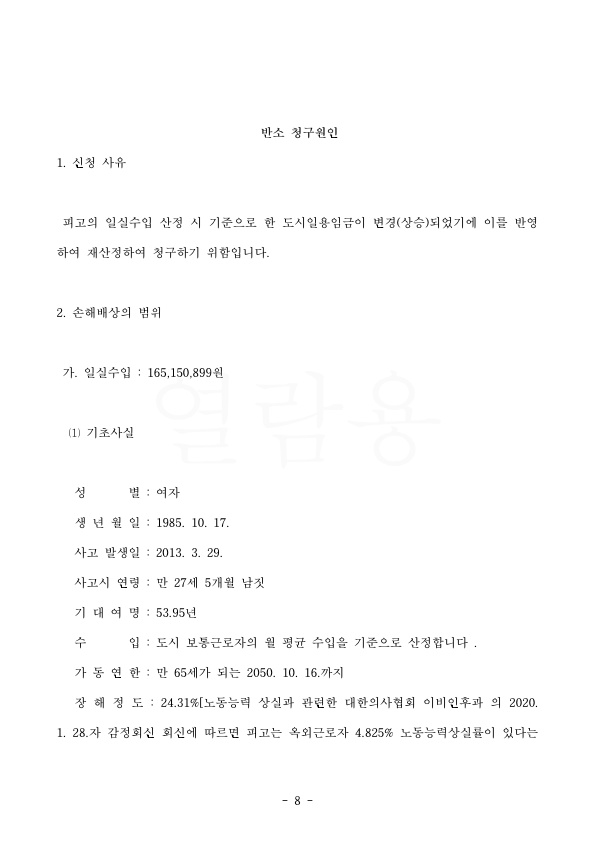 반소 청구원인

1. 신청 사유

피고의 일실수입 산정 시 기준으로 한 도시일용임금이 변경(상승)되었기에 이를 반영하여 재산정하여 청구하기 위함입니다.

2. 손해배상의 범위

가. 일실수입 : 165,150,899원

열람용

⑴ 기초사실

성 별 : 여자

생 년 월 일 : 1985. 10. 17.

사고 발생일 : 2013. 3. 29.

사고시 연령 : 만 27세 5개월 남짓

기 대 여 명 : 53.95년

수 입 : 도시 보통근로자의 월 평균 수입을 기준으로 산정합니다 .

가 동 연 한 : 만 65세가 되는 2050. 10. 16.까지

장 해 정 도 : 24.31%[노동능력 상실과 관련한 대한의사협회 이비인후과 의 2020. 1. 28.자 감정회신 회신에 따르면 피고는 옥외근로자 4.825% 노동능력상실률이 있다는

- 8 -